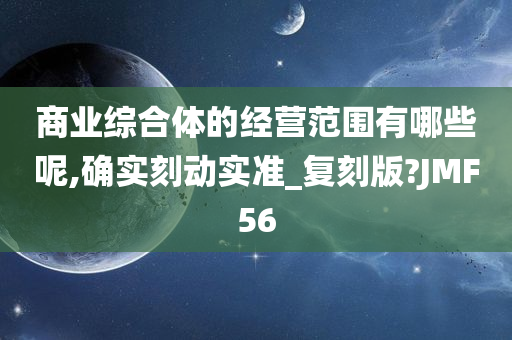 商业综合体的经营范围有哪些呢,确实刻动实准_复刻版?JMF56